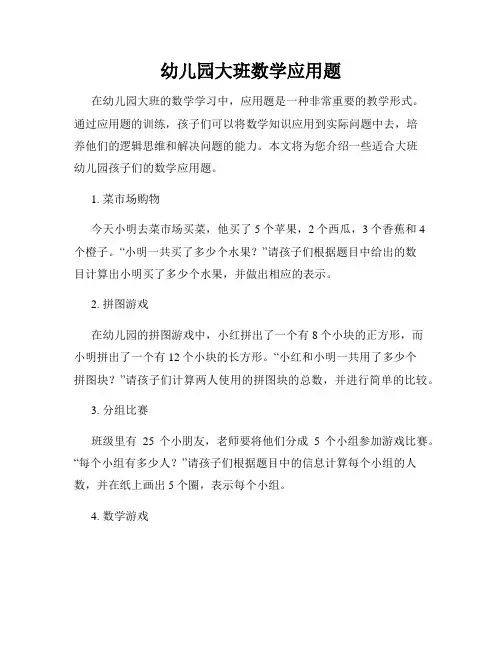 幼儿园大班数学应用题

在幼儿园大班的数学学习中，应用题是一种非常重要的教学形式。通过应用题的训练，孩子们可以将数学知识应用到实际问题中去，培养他们的逻辑思维和解决问题的能力。本文将为您介绍一些适合大班幼儿园孩子们的数学应用题。

1. 菜市场购物

今天小明去菜市场买菜，他买了 5 个苹果，2 个西瓜，3 个香蕉和 4 个橙子。“小明一共买了多少个水果？”请孩子们根据题目中给出的数目计算出小明买了多少个水果，并做出相应的表示。

2. 拼图游戏

在幼儿园的拼图游戏中，小红拼出了一个有 8 个小块的正方形，而小明拼出了一个有 12 个小块的长方形。“小红和小明一共用了多少个拼图块？”请孩子们计算两人使用的拼图块的总数，并进行简单的比较。

3. 分组比赛

班级里有 25 个小朋友，老师要将他们分成 5 个小组参加游戏比赛。“每个小组有多少人？”请孩子们根据题目中的信息计算每个小组的人数，并在纸上画出 5 个圈，表示每个小组。

4. 数学游戏